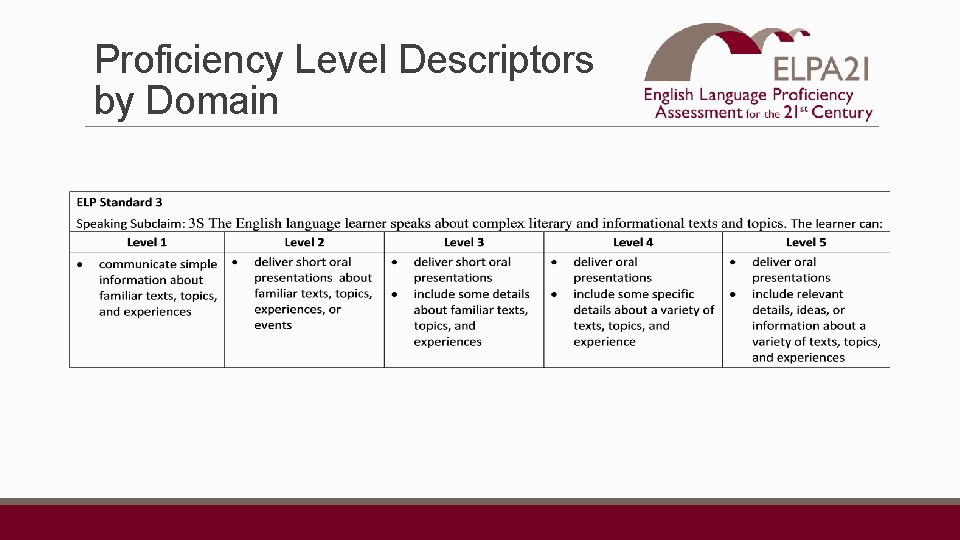 Proficiency Level Descriptors by Domain

ELPA21
English Language Proficiency Assessment for the 21st Century

ELP Standard 3
Speaking Subclaim: 3S The English language learner speaks about complex literary and informational texts and topics. The learner can:

| Level 1 | Level 2 | Level 3 | Level 4 | Level 5 |
|---|---|---|---|---|
| • communicate simple information about familiar texts, topics, and experiences | • deliver short oral presentations about familiar texts, topics, experiences, or events | • deliver short oral presentations • include some details about familiar texts, topics, and experiences | • deliver oral presentations • include some specific details about a variety of texts, topics, and experience | • deliver oral presentations • include relevant details, ideas, or information about a variety of texts, topics, and experiences |